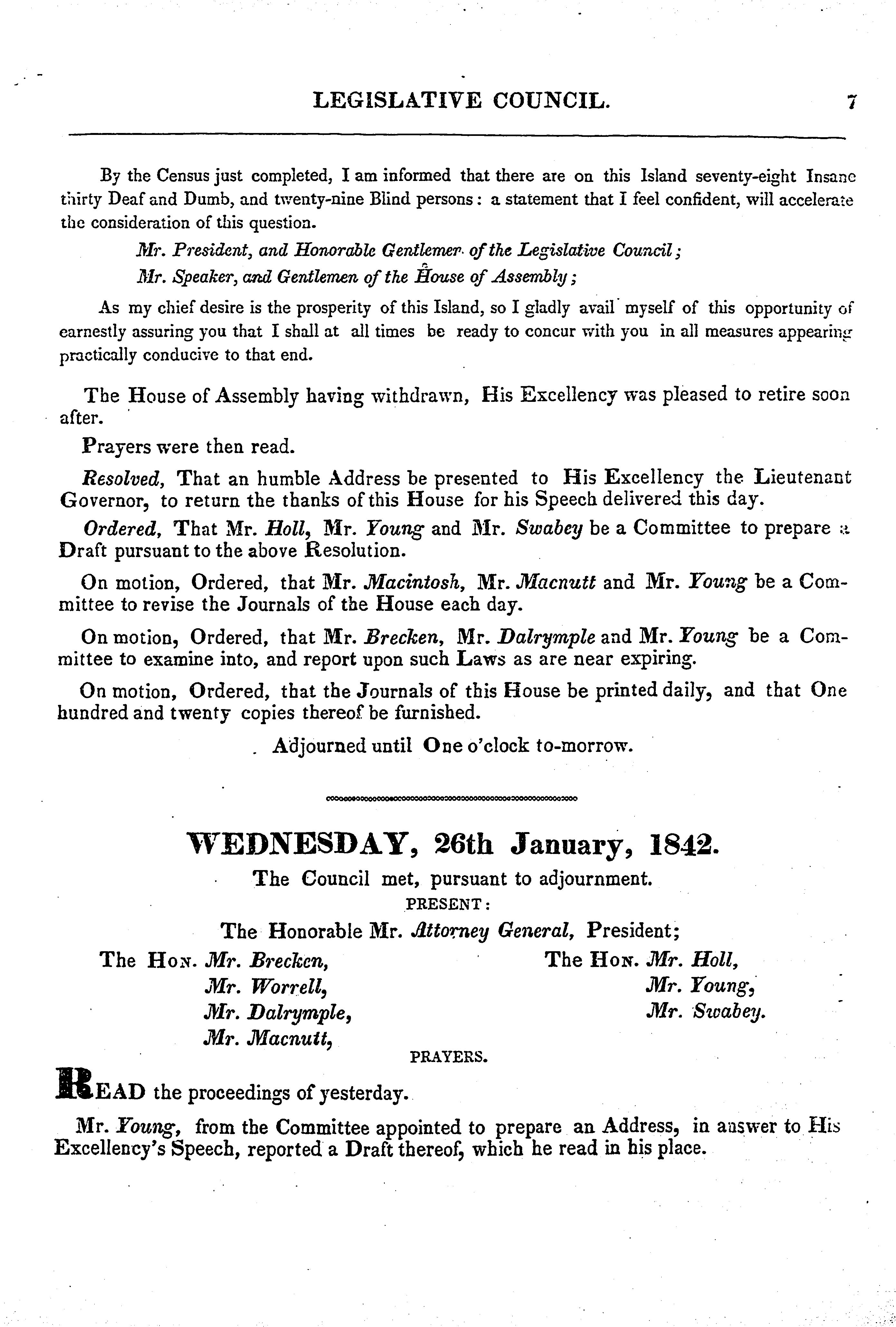 LEGISLATIVE COUNCIL. 7

By the Census just completed, I am informed that there are on this Island seventy-eight Insane thirty Deaf and Dumb, and twenty-nine Blind persons: a statement that I feel confident, will accelerate the consideration of this question.

Mr. President, and Honorable Gentlemen of the Legislative Council;

Mr. Speaker, and Gentlemen of the House of Assembly;

As my chief desire is the prosperity of this Island, so I gladly avail myself of this opportunity of earnestly assuring you that I shall at all times be ready to concur with you in all measures appearing practically conducive to that end.

The House of Assembly having withdrawn, His Excellency was pleased to retire soon after.

Prayers were then read.

Resolved, That an humble Address be presented to His Excellency the Lieutenant Governor, to return the thanks of this House for his Speech delivered this day.

Ordered, That Mr. Holl, Mr. Young and Mr. Swabey be a Committee to prepare a Draft pursuant to the above Resolution.

On motion, Ordered, that Mr. Macintosh, Mr. Macnutt and Mr. Young be a Committee to revise the Journals of the House each day.

On motion, Ordered, that Mr. Brecken, Mr. Dalrymple and Mr. Young be a Committee to examine into, and report upon such Laws as are near expiring.

On motion, Ordered, that the Journals of this House be printed daily, and that One hundred and twenty copies thereof be furnished.

Adjourned until One o'clock to-morrow.

WEDNESDAY, 26th January, 1842.

The Council met, pursuant to adjournment.

PRESENT:

The Honorable Mr. Attorney General, President;

The Hon. Mr. Brecken,
Mr. Worrell,
Mr. Dalrymple,
Mr. Macnutt,

The Hon. Mr. Holl,
Mr. Young,
Mr. Swabey.

PRAYERS.

READ the proceedings of yesterday.

Mr. Young, from the Committee appointed to prepare an Address, in answer to His Excellency's Speech, reported a Draft thereof, which he read in his place.